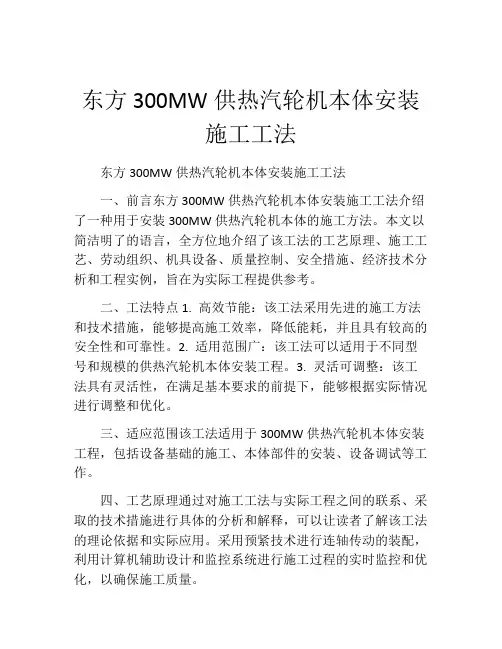 东方 300MW 供热汽轮机本体安装施工工法

东方 300MW 供热汽轮机本体安装施工工法

一、前言东方 300MW 供热汽轮机本体安装施工工法介绍了一种用于安装 300MW 供热汽轮机本体的施工方法。本文以简洁明了的语言，全方位地介绍了该工法的工艺原理、施工工艺、劳动组织、机具设备、质量控制、安全措施、经济技术分析和工程实例，旨在为实际工程提供参考。

二、工法特点 1. 高效节能：该工法采用先进的施工方法和技术措施，能够提高施工效率，降低能耗，并且具有较高的安全性和可靠性。2. 适用范围广：该工法可以适用于不同型号和规模的供热汽轮机本体安装工程。3. 灵活可调整：该工法具有灵活性，在满足基本要求的前提下，能够根据实际情况进行调整和优化。

三、适应范围该工法适用于 300MW 供热汽轮机本体安装工程，包括设备基础的施工、本体部件的安装、设备调试等工作。

四、工艺原理通过对施工工法与实际工程之间的联系、采取的技术措施进行具体的分析和解释，可以让读者了解该工法的理论依据和实际应用。采用预紧技术进行连轴传动的装配，利用计算机辅助设计和监控系统进行施工过程的实时监控和优化，以确保施工质量。